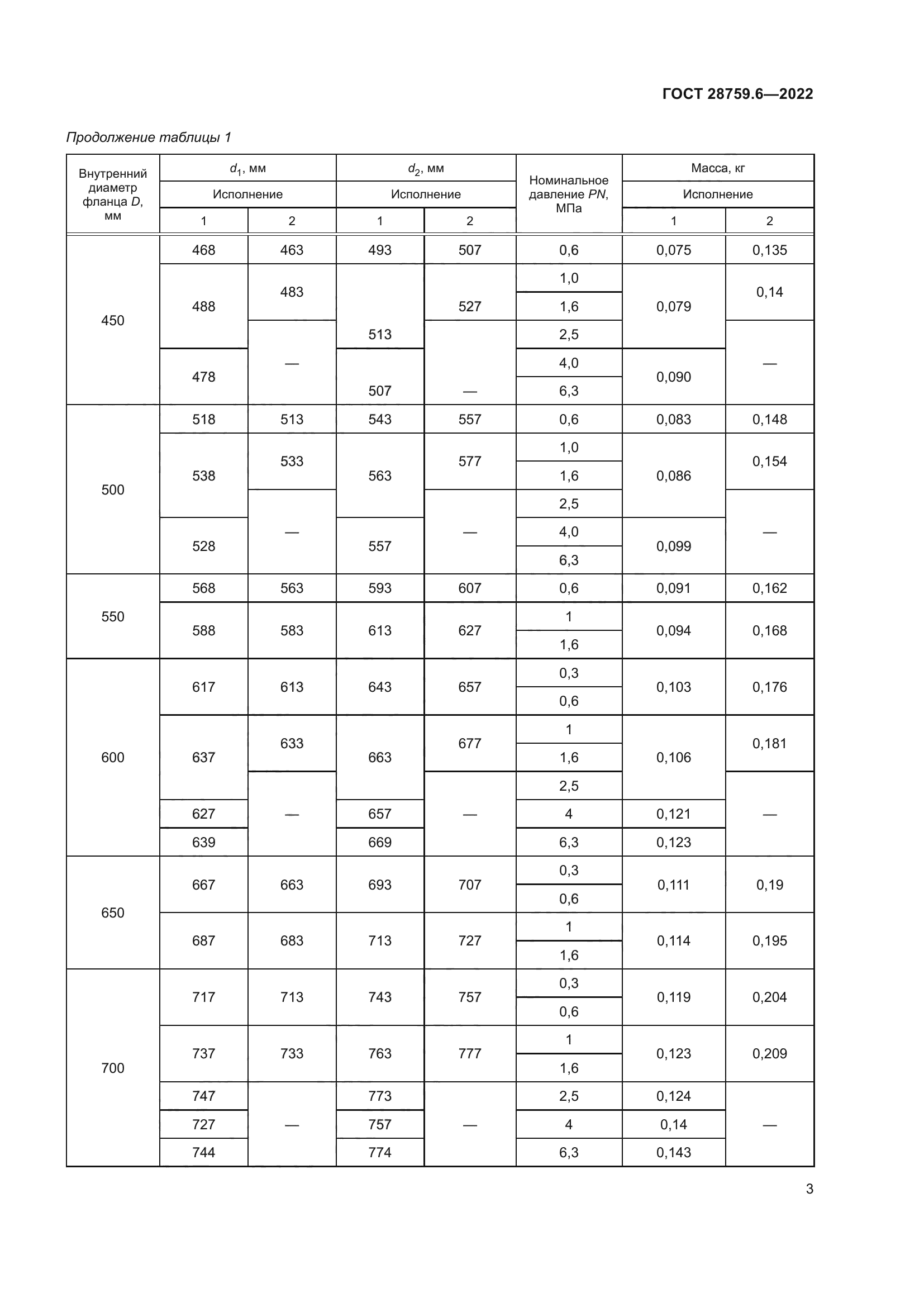 ГОСТ 28759.6—2022

Продолжение таблицы 1

| Внутренний диаметр фланца $D$, мм | $d_1$, мм Исполнение 1 | $d_1$, мм Исполнение 2 | $d_2$, мм Исполнение 1 | $d_2$, мм Исполнение 2 | Номинальное давление $PN$, МПа | Масса, кг Исполнение 1 | Масса, кг Исполнение 2 |
|---|---|---|---|---|---|---|---|
| 450 | 468 | 463 | 493 | 507 | 0,6 | 0,075 | 0,135 |
| | 488 | 483 | 513 | 527 | 1,0 | 0,079 | 0,14 |
| | | | | | 1,6 | | |
| | | — | | — | 2,5 | | — |
| | 478 | | 507 | | 4,0 | 0,090 | |
| | | | | | 6,3 | | |
| 500 | 518 | 513 | 543 | 557 | 0,6 | 0,083 | 0,148 |
| | 538 | 533 | 563 | 577 | 1,0 | 0,086 | 0,154 |
| | | | | | 1,6 | | |
| | | — | | — | 2,5 | | — |
| | 528 | | 557 | | 4,0 | 0,099 | |
| | | | | | 6,3 | | |
| 550 | 568 | 563 | 593 | 607 | 0,6 | 0,091 | 0,162 |
| | 588 | 583 | 613 | 627 | 1 | 0,094 | 0,168 |
| | | | | | 1,6 | | |
| 600 | 617 | 613 | 643 | 657 | 0,3 | 0,103 | 0,176 |
| | | | | | 0,6 | | |
| | 637 | 633 | 663 | 677 | 1 | 0,106 | 0,181 |
| | | | | | 1,6 | | |
| | | — | | — | 2,5 | | — |
| | 627 | | 657 | | 4 | 0,121 | |
| | 639 | | 669 | | 6,3 | 0,123 | |
| 650 | 667 | 663 | 693 | 707 | 0,3 | 0,111 | 0,19 |
| | | | | | 0,6 | | |
| | 687 | 683 | 713 | 727 | 1 | 0,114 | 0,195 |
| | | | | | 1,6 | | |
| 700 | 717 | 713 | 743 | 757 | 0,3 | 0,119 | 0,204 |
| | | | | | 0,6 | | |
| | 737 | 733 | 763 | 777 | 1 | 0,123 | 0,209 |
| | | | | | 1,6 | | |
| | 747 | — | 773 | — | 2,5 | 0,124 | — |
| | 727 | | 757 | | 4 | 0,14 | |
| | 744 | | 774 | | 6,3 | 0,143 | |

3